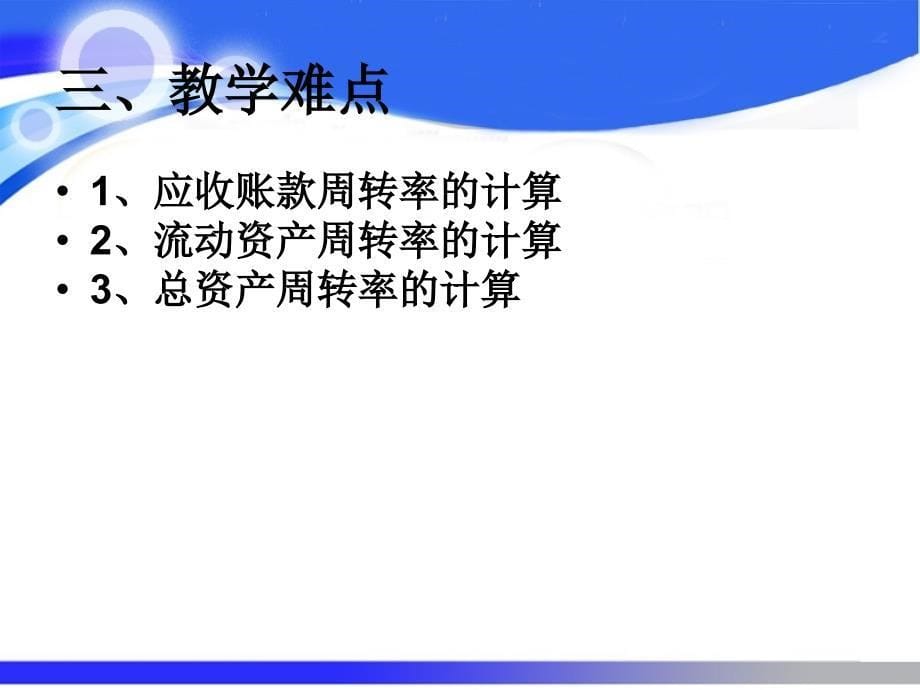 三、教学难点

• 1、应收账款周转率的计算
• 2、流动资产周转率的计算
• 3、总资产周转率的计算